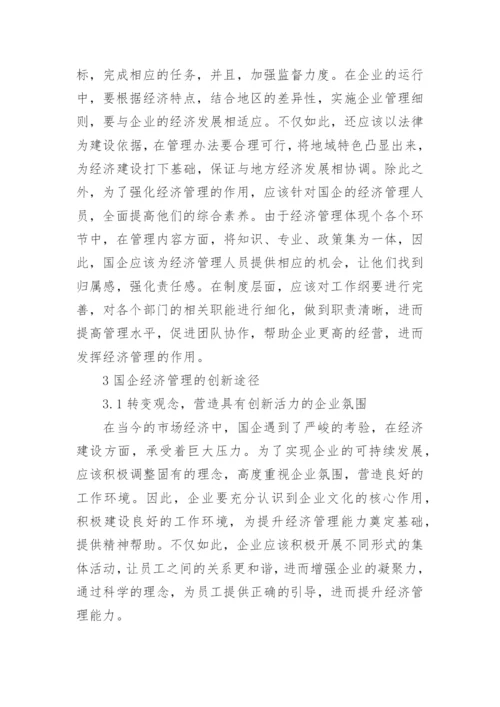 标，完成相应的任务，并且，加强监督力度。在企业的运行中，要根据经济特点，结合地区的差异性，实施企业管理细则，要与企业的经济发展相适应。不仅如此，还应该以法律为建设依据，在管理办法要合理可行，将地域特色凸显出来，为经济建设打下基础，保证与地方经济发展相协调。除此之外，为了强化经济管理的作用，应该针对国企的经济管理人员，全面提高他们的综合素养。由于经济管理体现个各个环节中，在管理内容方面，将知识、专业、政策集为一体，因此，国企应该为经济管理人员提供相应的机会，让他们找到归属感，强化责任感。在制度层面，应该对工作纲要进行完善，对各个部门的相关职能进行细化，做到职责清晰，进而提高管理水平，促进团队协作，帮助企业更高的经营，进而发挥经济管理的作用。

3 国企经济管理的创新途径

3.1 转变观念，营造具有创新活力的企业氛围

在当今的市场经济中，国企遇到了严峻的考验，在经济建设方面，承受着巨大压力。为了实现企业的可持续发展，应该积极调整固有的理念，高度重视企业氛围，营造良好的工作环境。因此，企业要充分认识到企业文化的核心作用，积极建设良好的工作环境，为提升经济管理能力奠定基础，提供精神帮助。不仅如此，企业应该积极开展不同形式的集体活动，让员工之间的关系更和谐，进而增强企业的凝聚力，通过科学的理念，为员工提供正确的引导，进而提升经济管理能力。